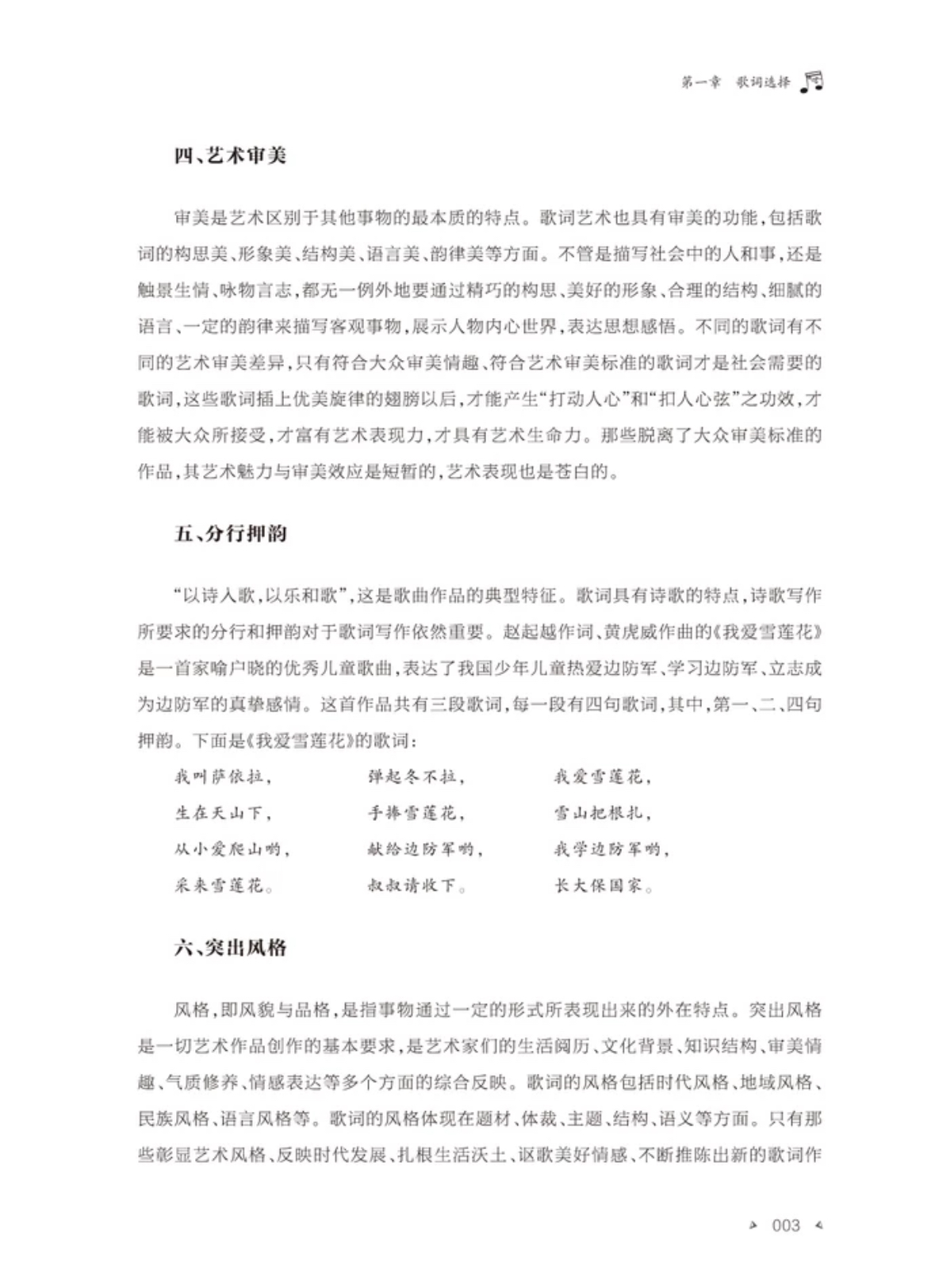 第一章 歌词选择

四、艺术审美

审美是艺术区别于其他事物的最本质的特点。歌词艺术也具有审美的功能,包括歌词的构思美、形象美、结构美、语言美、韵律美等方面。不管是描写社会中的人和事,还是触景生情、咏物言志,都无一例外地要通过精巧的构思、美好的形象、合理的结构、细腻的语言、一定的韵律来描写客观事物,展示人物内心世界,表达思想感悟。不同的歌词有不同的艺术审美差异,只有符合大众审美情趣、符合艺术审美标准的歌词才是社会需要的歌词,这些歌词插上优美旋律的翅膀以后,才能产生“打动人心”和“扣人心弦”之功效,才能被大众所接受,才富有艺术表现力,才具有艺术生命力。那些脱离了大众审美标准的作品,其艺术魅力与审美效应是短暂的,艺术表现也是苍白的。

五、分行押韵

“以诗入歌,以乐和歌”,这是歌曲作品的典型特征。歌词具有诗歌的特点,诗歌写作所要求的分行和押韵对于歌词写作依然重要。赵起越作词、黄虎威作曲的《我爱雪莲花》是一首家喻户晓的优秀儿童歌曲,表达了我国少年儿童热爱边防军、学习边防军、立志成为边防军的真挚感情。这首作品共有三段歌词,每一段有四句歌词,其中,第一、二、四句押韵。下面是《我爱雪莲花》的歌词:

我叫萨依拉,
生在天山下,
从小爱爬山哟,
采来雪莲花。

弹起冬不拉,
手捧雪莲花,
献给边防军哟,
叔叔请收下。

我爱雪莲花,
雪山把根扎,
我学边防军哟,
长大保国家。

六、突出风格

风格,即风貌与品格,是指事物通过一定的形式所表现出来的外在特点。突出风格是一切艺术作品创作的基本要求,是艺术家们的生活阅历、文化背景、知识结构、审美情趣、气质修养、情感表达等多个方面的综合反映。歌词的风格包括时代风格、地域风格、民族风格、语言风格等。歌词的风格体现在题材、体裁、主题、结构、语义等方面。只有那些彰显艺术风格、反映时代发展、扎根生活沃土、讴歌美好情感、不断推陈出新的歌词作

003